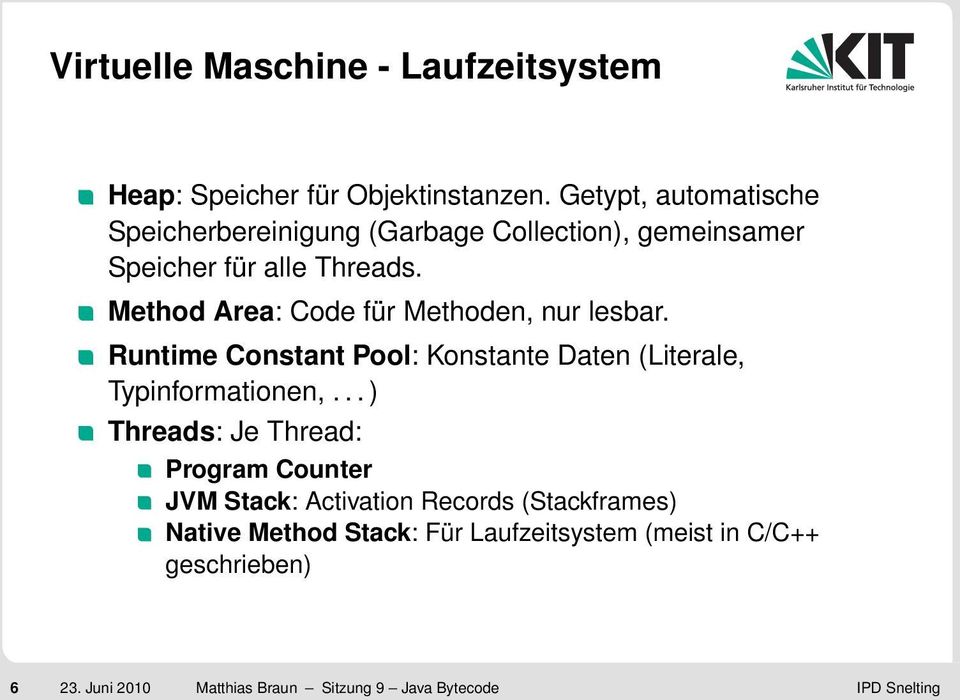 Virtuelle Maschine - Laufzeitsystem

KIT
Karlsruher Institut für Technologie

Heap: Speicher für Objektinstanzen. Getypt, automatische Speicherbereinigung (Garbage Collection), gemeinsamer Speicher für alle Threads.

Method Area: Code für Methoden, nur lesbar.

Runtime Constant Pool: Konstante Daten (Literale, Typinformationen, . . . )

Threads: Je Thread:

Program Counter

JVM Stack: Activation Records (Stackframes)

Native Method Stack: Für Laufzeitsystem (meist in C/C++ geschrieben)

6 23. Juni 2010 Matthias Braun – Sitzung 9 – Java Bytecode IPD Snelting